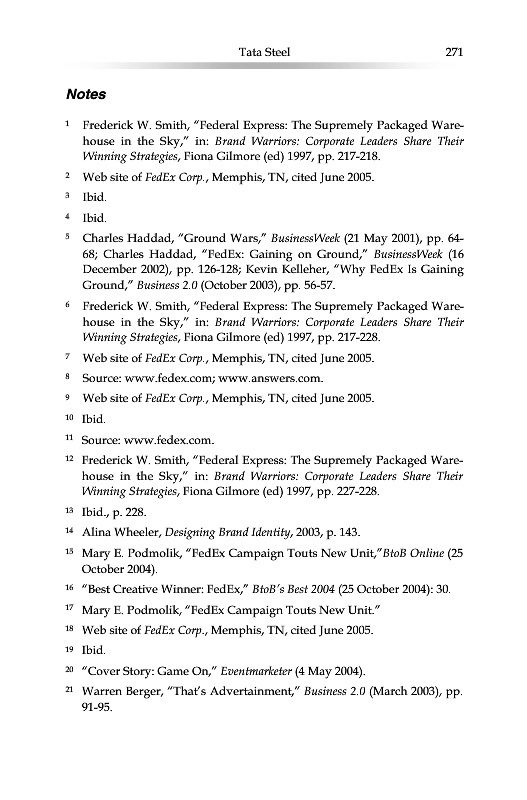 Tata Steel 271

Notes

1 Frederick W. Smith, "Federal Express: The Supremely Packaged Warehouse in the Sky," in: Brand Warriors: Corporate Leaders Share Their Winning Strategies, Fiona Gilmore (ed) 1997, pp. 217-218.

2 Web site of FedEx Corp., Memphis, TN, cited June 2005.

3 Ibid.

4 Ibid.

5 Charles Haddad, "Ground Wars," BusinessWeek (21 May 2001), pp. 64-68; Charles Haddad, "FedEx: Gaining on Ground," BusinessWeek (16 December 2002), pp. 126-128; Kevin Kelleher, "Why FedEx Is Gaining Ground," Business 2.0 (October 2003), pp. 56-57.

6 Frederick W. Smith, "Federal Express: The Supremely Packaged Warehouse in the Sky," in: Brand Warriors: Corporate Leaders Share Their Winning Strategies, Fiona Gilmore (ed) 1997, pp. 217-228.

7 Web site of FedEx Corp., Memphis, TN, cited June 2005.

8 Source: www.fedex.com; www.answers.com.

9 Web site of FedEx Corp., Memphis, TN, cited June 2005.

10 Ibid.

11 Source: www.fedex.com.

12 Frederick W. Smith, "Federal Express: The Supremely Packaged Warehouse in the Sky," in: Brand Warriors: Corporate Leaders Share Their Winning Strategies, Fiona Gilmore (ed) 1997, pp. 227-228.

13 Ibid., p. 228.

14 Alina Wheeler, Designing Brand Identity, 2003, p. 143.

15 Mary E. Podmolik, "FedEx Campaign Touts New Unit,"BtoB Online (25 October 2004).

16 "Best Creative Winner: FedEx," BtoB's Best 2004 (25 October 2004): 30.

17 Mary E. Podmolik, "FedEx Campaign Touts New Unit."

18 Web site of FedEx Corp., Memphis, TN, cited June 2005.

19 Ibid.

20 "Cover Story: Game On," Eventmarketer (4 May 2004).

21 Warren Berger, "That's Advertainment," Business 2.0 (March 2003), pp. 91-95.